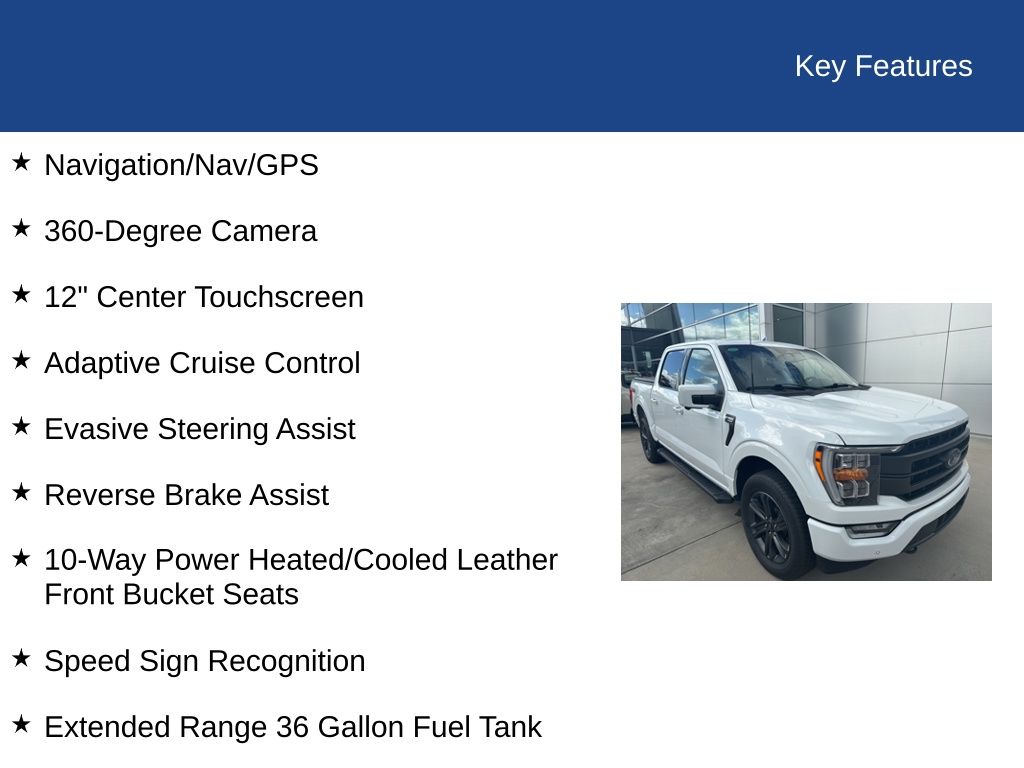 Key Features

★ Navigation/Nav/GPS

★ 360-Degree Camera

★ 12" Center Touchscreen

★ Adaptive Cruise Control

★ Evasive Steering Assist

★ Reverse Brake Assist

★ 10-Way Power Heated/Cooled Leather Front Bucket Seats

★ Speed Sign Recognition

★ Extended Range 36 Gallon Fuel Tank